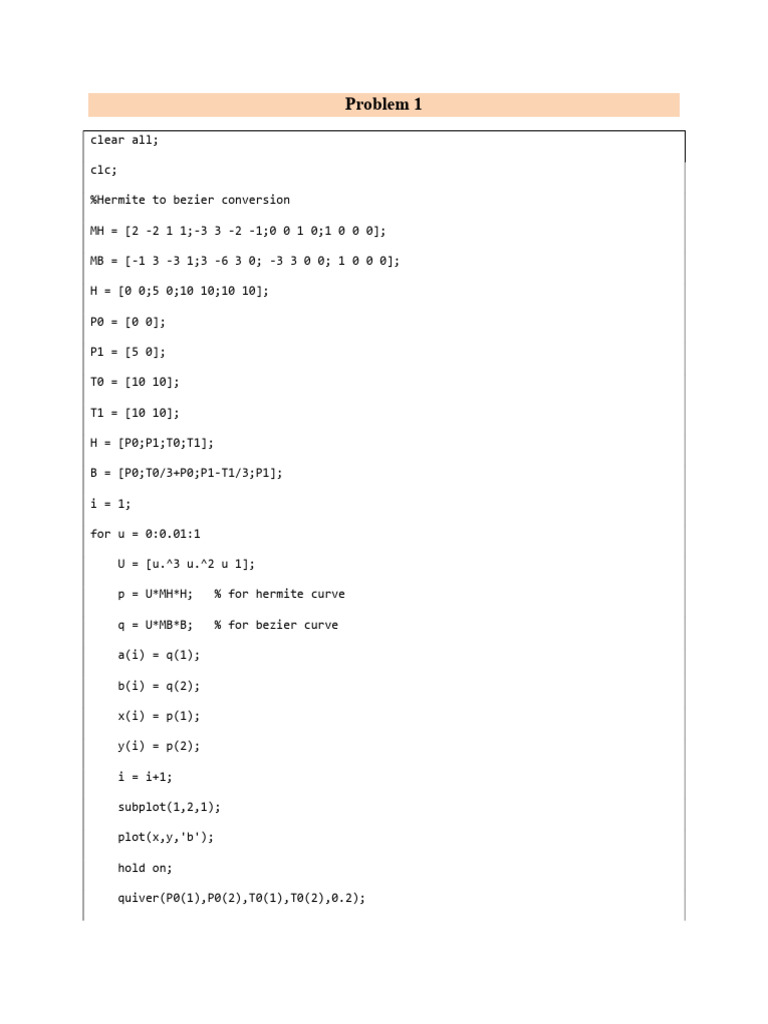 Problem 1

clear all;

clc;

%Hermite to bezier conversion

MH = [2 -2 1 1;-3 3 -2 -1;0 0 1 0;1 0 0 0];

MB = [-1 3 -3 1;3 -6 3 0; -3 3 0 0; 1 0 0 0];

H = [0 0;5 0;10 10;10 10];

P0 = [0 0];

P1 = [5 0];

T0 = [10 10];

T1 = [10 10];

H = [P0;P1;T0;T1];

B = [P0;T0/3+P0;P1-T1/3;P1];

i = 1;

for u = 0:0.01:1

U = [u.^3 u.^2 u 1];

p = U*MH*H;   % for hermite curve

q = U*MB*B;   % for bezier curve

a(i) = q(1);

b(i) = q(2);

x(i) = p(1);

y(i) = p(2);

i = i+1;

subplot(1,2,1);

plot(x,y,'b');

hold on;

quiver(P0(1),P0(2),T0(1),T0(2),0.2);